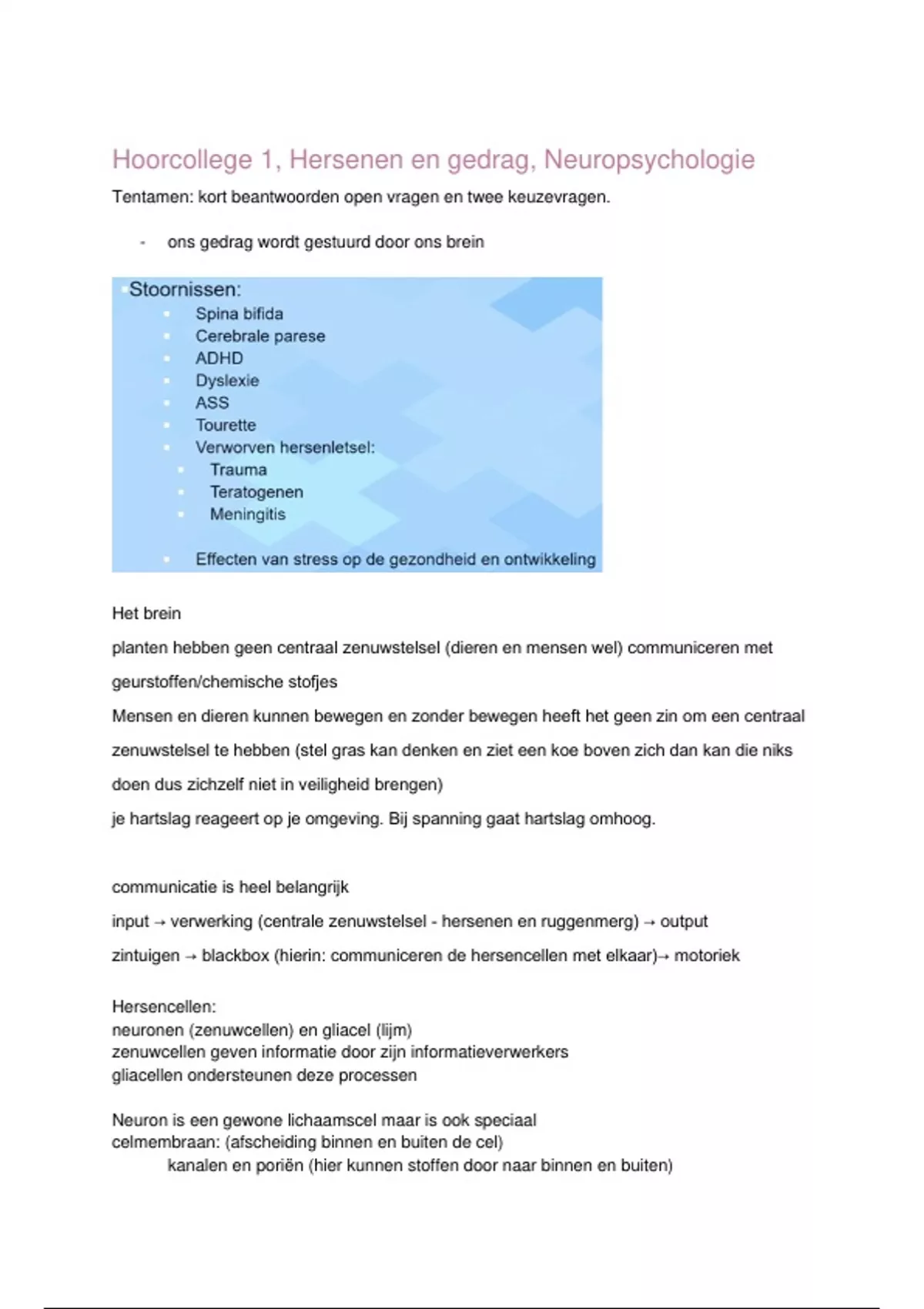 Hoorcollege 1, Hersenen en gedrag, Neuropsychologie

Tentamen: kort beantwoorden open vragen en twee keuzevragen.

- ons gedrag wordt gestuurd door ons brein

Stoornissen:
- Spina bifida
- Cerebrale parese
- ADHD
- Dyslexie
- ASS
- Tourette
- Verworven hersenletsel:
  - Trauma
  - Teratogenen
  - Meningitis

- Effecten van stress op de gezondheid en ontwikkeling

Het brein

planten hebben geen centraal zenuwstelsel (dieren en mensen wel) communiceren met geurstoffen/chemische stofjes

Mensen en dieren kunnen bewegen en zonder bewegen heeft het geen zin om een centraal zenuwstelsel te hebben (stel gras kan denken en ziet een koe boven zich dan kan die niks doen dus zichzelf niet in veiligheid brengen)

je hartslag reageert op je omgeving. Bij spanning gaat hartslag omhoog.

communicatie is heel belangrijk

input → verwerking (centrale zenuwstelsel - hersenen en ruggenmerg) → output

zintuigen → blackbox (hierin: communiceren de hersencellen met elkaar)→ motoriek

Hersencellen:
neuronen (zenuwcellen) en gliacel (lijm)
zenuwcellen geven informatie door zijn informatieverwerkers
gliacellen ondersteunen deze processen

Neuron is een gewone lichaamscel maar is ook speciaal
celmembraan: (afscheiding binnen en buiten de cel)
kanalen en poriën (hier kunnen stoffen door naar binnen en buiten)